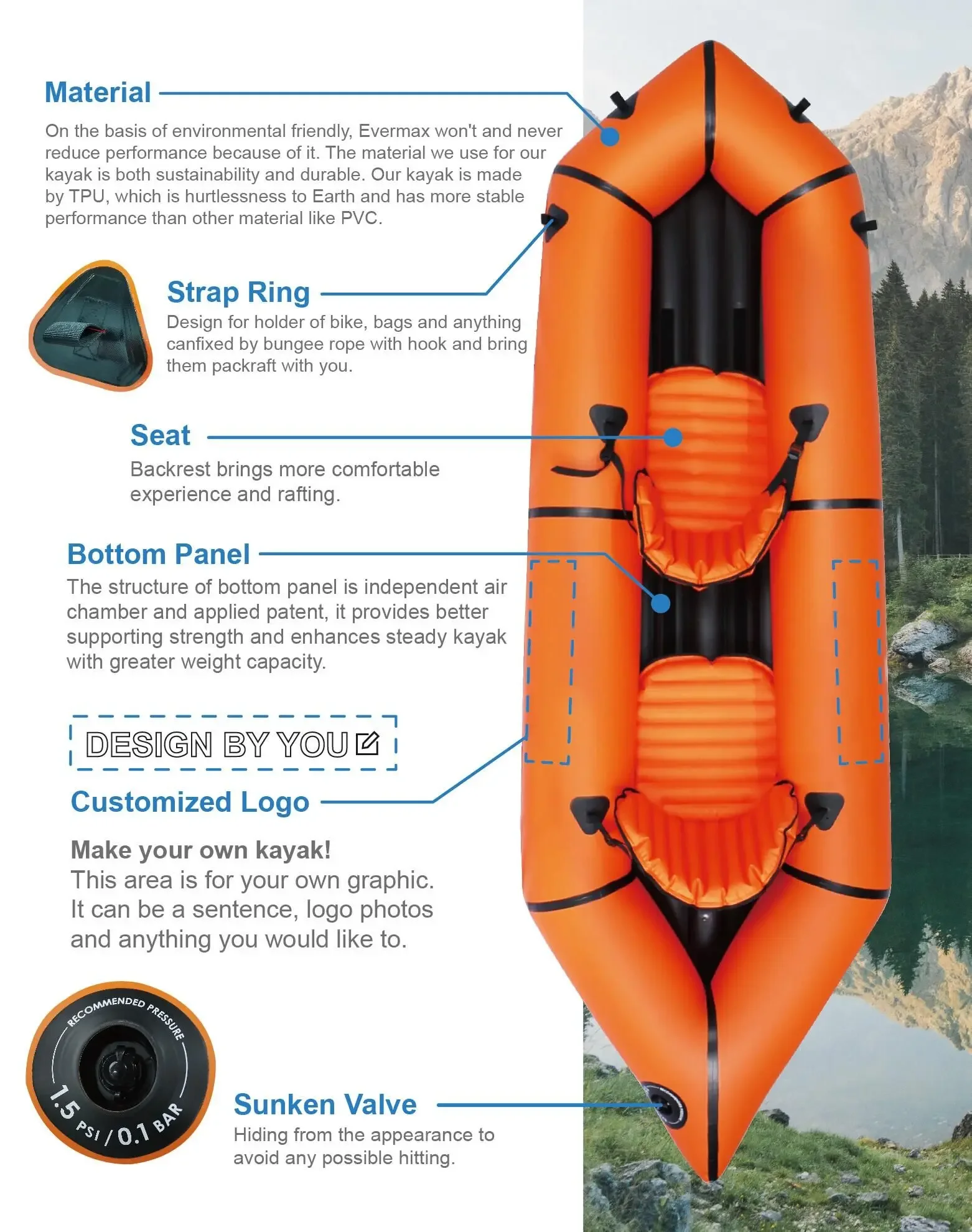 Material

On the basis of environmental friendly, Evermax won't and never reduce performance because of it. The material we use for our kayak is both sustainability and durable. Our kayak is made by TPU, which is hurtlessness to Earth and has more stable performance than other material like PVC.

Strap Ring

Design for holder of bike, bags and anything canfixed by bungee rope with hook and bring them packraft with you.

Seat

Backrest brings more comfortable experience and rafting.

Bottom Panel

The structure of bottom panel is independent air chamber and applied patent, it provides better supporting strength and enhances steady kayak with greater weight capacity.

DESIGN BY YOU

Customized Logo

Make your own kayak!
This area is for your own graphic.
It can be a sentence, logo photos and anything you would like to.

RECOMMENDED PRESSURE
1.5 PSI / 0.1 BAR

Sunken Valve

Hiding from the appearance to avoid any possible hitting.